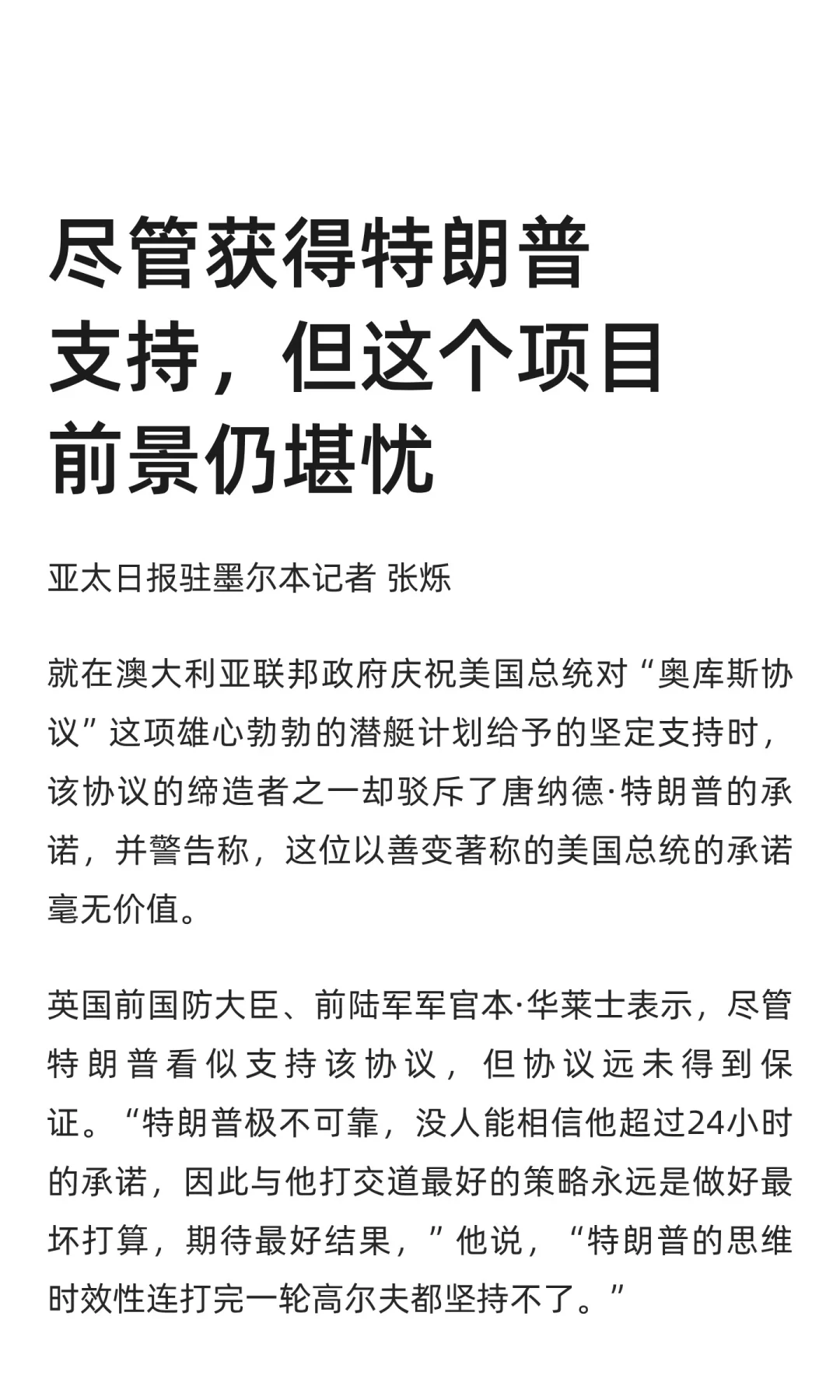 尽管获得特朗普支持，但这个项目前景仍堪忧

亚太日报驻墨尔本记者 张烁

就在澳大利亚联邦政府庆祝美国总统对“奥库斯协议”这项雄心勃勃的潜艇计划给予的坚定支持时，该协议的缔造者之一却驳斥了唐纳德·特朗普的承诺，并警告称，这位以善变著称的美国总统的承诺毫无价值。

英国前国防大臣、前陆军军官本·华莱士表示，尽管特朗普看似支持该协议，但协议远未得到保证。“特朗普极不可靠，没人能相信他超过24小时的承诺，因此与他打交道最好的策略永远是做好最坏打算，期待最好结果，”他说，“特朗普的思维时效性连打完一轮高尔夫都坚持不了。”